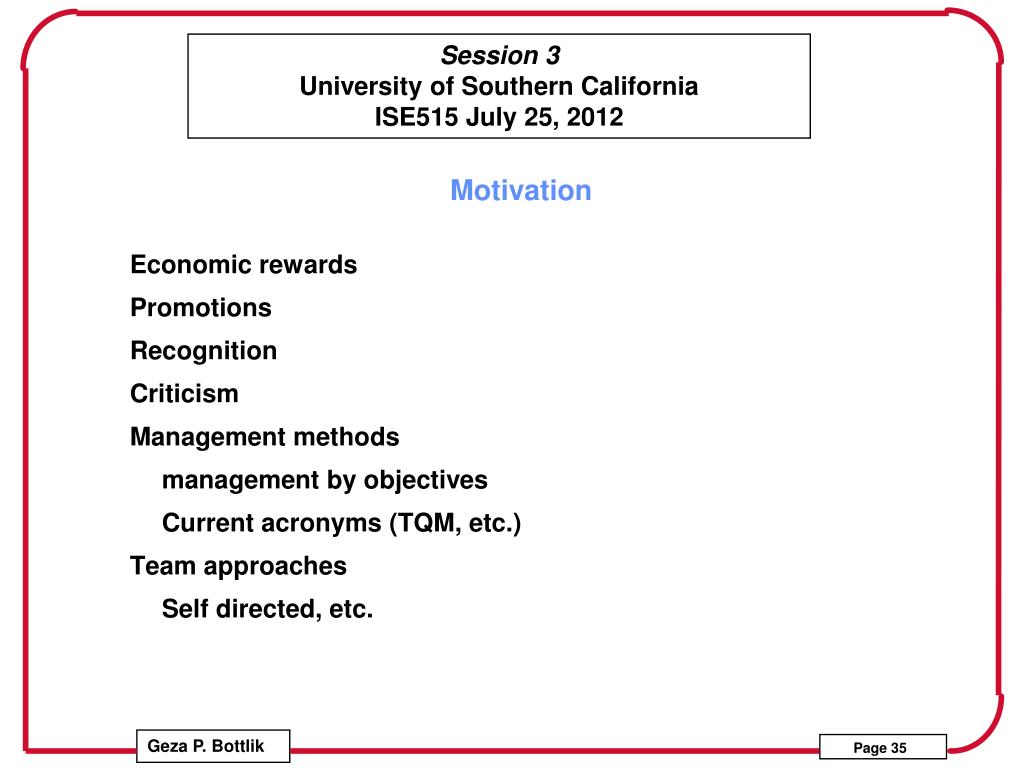 Session 3
University of Southern California
ISE515 July 25, 2012

Motivation

Economic rewards

Promotions

Recognition

Criticism

Management methods

management by objectives

Current acronyms (TQM, etc.)

Team approaches

Self directed, etc.

Geza P. Bottlik

Page 35